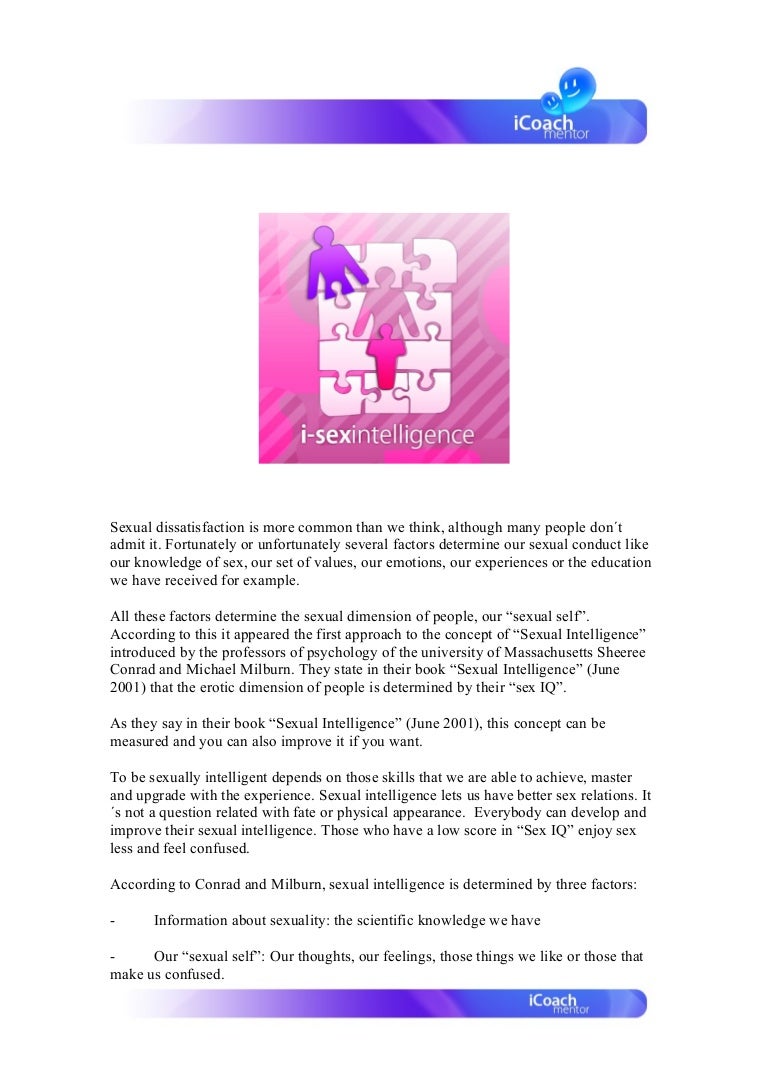 iCoach mentor

i-sexintelligence

Sexual dissatisfaction is more common than we think, although many people don´t admit it. Fortunately or unfortunately several factors determine our sexual conduct like our knowledge of sex, our set of values, our emotions, our experiences or the education we have received for example.

All these factors determine the sexual dimension of people, our "sexual self". According to this it appeared the first approach to the concept of "Sexual Intelligence" introduced by the professors of psychology of the university of Massachusetts Sheeree Conrad and Michael Milburn. They state in their book "Sexual Intelligence" (June 2001) that the erotic dimension of people is determined by their "sex IQ".

As they say in their book "Sexual Intelligence" (June 2001), this concept can be measured and you can also improve it if you want.

To be sexually intelligent depends on those skills that we are able to achieve, master and upgrade with the experience. Sexual intelligence lets us have better sex relations. It ´s not a question related with fate or physical appearance. Everybody can develop and improve their sexual intelligence. Those who have a low score in "Sex IQ" enjoy sex less and feel confused.

According to Conrad and Milburn, sexual intelligence is determined by three factors:

- Information about sexuality: the scientific knowledge we have

- Our "sexual self": Our thoughts, our feelings, those things we like or those that make us confused.

iCoach mentor